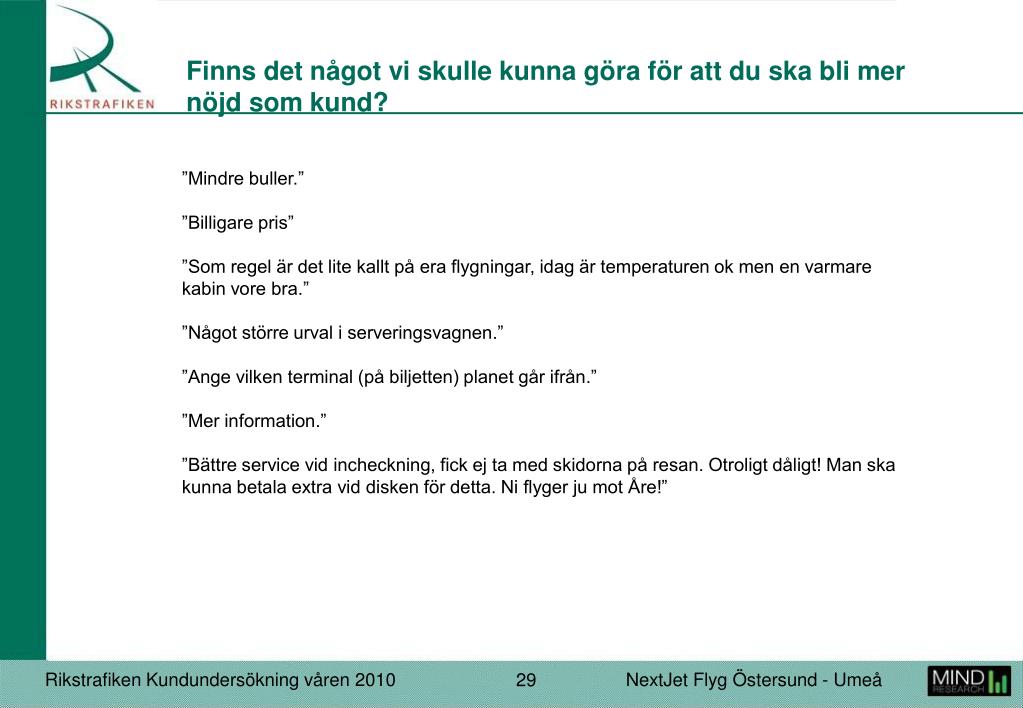 RIKSTRAFIKEN

Finns det något vi skulle kunna göra för att du ska bli mer nöjd som kund?

”Mindre buller.”

”Billigare pris”

”Som regel är det lite kallt på era flygningar, idag är temperaturen ok men en varmare kabin vore bra.”

”Något större urval i serveringsvagnen.”

”Ange vilken terminal (på biljetten) planet går ifrån.”

”Mer information.”

”Bättre service vid incheckning, fick ej ta med skidorna på resan. Otroligt dåligt! Man ska kunna betala extra vid disken för detta. Ni flyger ju mot Åre!”

Rikstrafiken Kundundersökning våren 2010

29

NextJet Flyg Östersund - Umeå

MIND RESEARCH